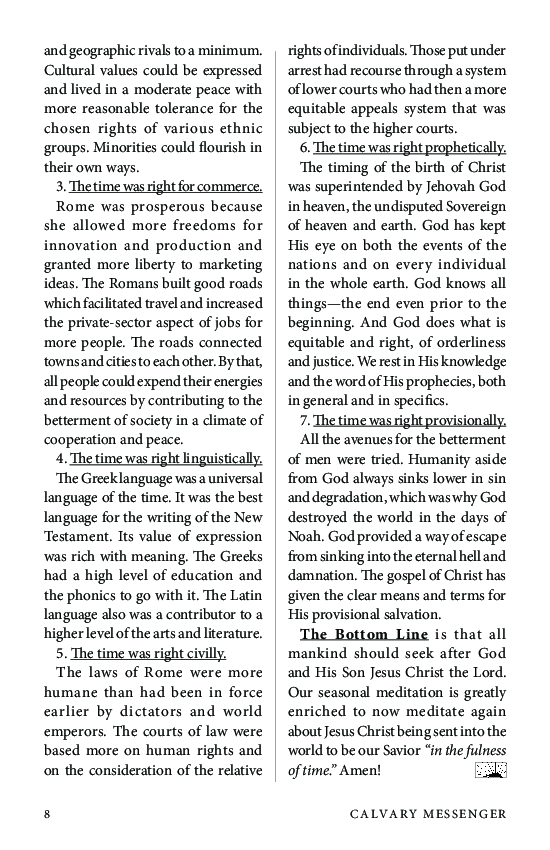 and geographic rivals to a minimum. Cultural values could be expressed and lived in a moderate peace with more reasonable tolerance for the chosen rights of various ethnic groups. Minorities could flourish in their own ways.

3. The time was right for commerce.

Rome was prosperous because she allowed more freedoms for innovation and production and granted more liberty to marketing ideas. The Romans built good roads which facilitated travel and increased the private-sector aspect of jobs for more people. The roads connected towns and cities to each other. By that, all people could expend their energies and resources by contributing to the betterment of society in a climate of cooperation and peace.

4. The time was right linguistically.

The Greek language was a universal language of the time. It was the best language for the writing of the New Testament. Its value of expression was rich with meaning. The Greeks had a high level of education and the phonics to go with it. The Latin language also was a contributor to a higher level of the arts and literature.

5. The time was right civilly.

The laws of Rome were more humane than had been in force earlier by dictators and world emperors. The courts of law were based more on human rights and on the consideration of the relative rights of individuals. Those put under arrest had recourse through a system of lower courts who had then a more equitable appeals system that was subject to the higher courts.

6. The time was right prophetically.

The timing of the birth of Christ was superintended by Jehovah God in heaven, the undisputed Sovereign of heaven and earth. God has kept His eye on both the events of the nations and on every individual in the whole earth. God knows all things—the end even prior to the beginning. And God does what is equitable and right, of orderliness and justice. We rest in His knowledge and the word of His prophecies, both in general and in specifics.

7. The time was right provisionally.

All the avenues for the betterment of men were tried. Humanity aside from God always sinks lower in sin and degradation, which was why God destroyed the world in the days of Noah. God provided a way of escape from sinking into the eternal hell and damnation. The gospel of Christ has given the clear means and terms for His provisional salvation.

The Bottom Line is that all mankind should seek after God and His Son Jesus Christ the Lord. Our seasonal meditation is greatly enriched to now meditate again about Jesus Christ being sent into the world to be our Savior "in the fulness of time." Amen!

8 CALVARY MESSENGER